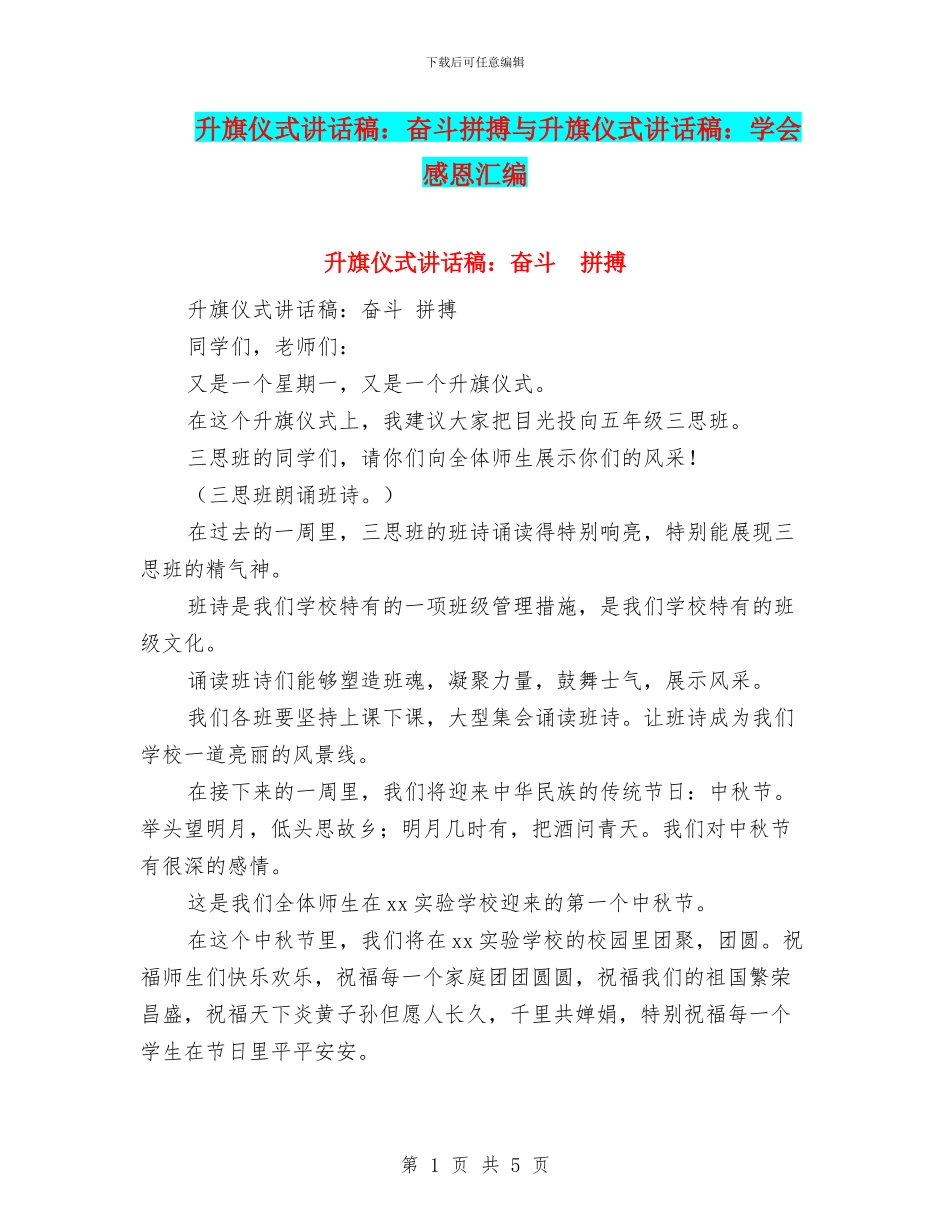 下载后可任意编辑

升旗仪式讲话稿：奋斗拼搏与升旗仪式讲话稿：学会感恩汇编

升旗仪式讲话稿：奋斗　拼搏

升旗仪式讲话稿：奋斗 拼搏

同学们，老师们：

又是一个星期一，又是一个升旗仪式。

在这个升旗仪式上，我建议大家把目光投向五年级三思班。

三思班的同学们，请你们向全体师生展示你们的风采！

（三思班朗诵班诗。）

在过去的一周里，三思班的班诗诵读得特别响亮，特别能展现三思班的精气神。

班诗是我们学校特有的一项班级管理措施，是我们学校特有的班级文化。

诵读班诗们能够塑造班魂，凝聚力量，鼓舞士气，展示风采。

我们各班要坚持上课下课，大型集会诵读班诗。让班诗成为我们学校一道亮丽的风景线。

在接下来的一周里，我们将迎来中华民族的传统节日：中秋节。举头望明月，低头思故乡；明月几时有，把酒问青天。我们对中秋节有很深的感情。

这是我们全体师生在xx实验学校迎来的第一个中秋节。

在这个中秋节里，我们将在xx实验学校的校园里团聚，团圆。祝福师生们快乐欢乐，祝福每一个家庭团团圆圆，祝福我们的祖国繁荣昌盛，祝福天下炎黄子孙但愿人长久，千里共婵娟，特别祝福每一个学生在节日里平平安安。

第 1 页 共 5 页